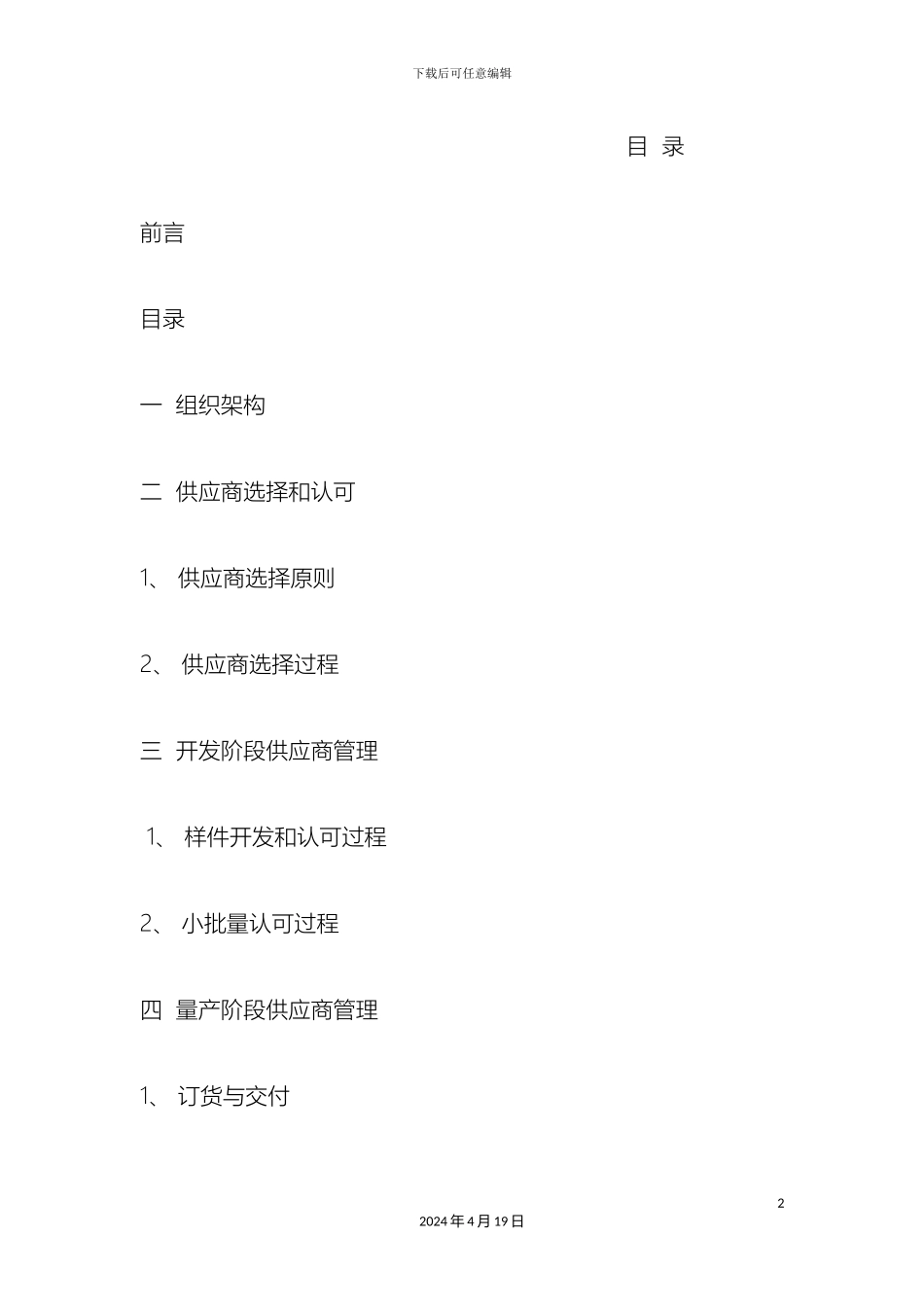 下载后可任意编辑

目 录

前言

目录

一 组织架构

二 供应商选择和认可

1、 供应商选择原则

2、 供应商选择过程

三 开发阶段供应商管理

1、 样件开发和认可过程

2、 小批量认可过程

四 量产阶段供应商管理

1、 订货与交付

2

2024 年 4 月 19 日